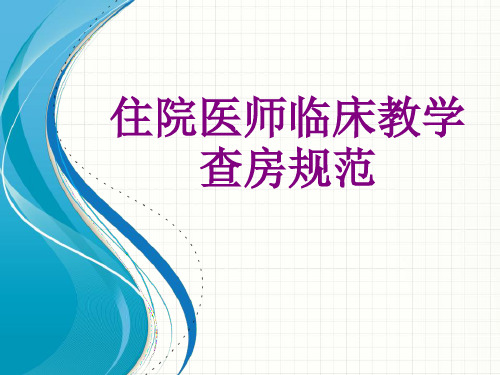 住院医师临床教学查房规范